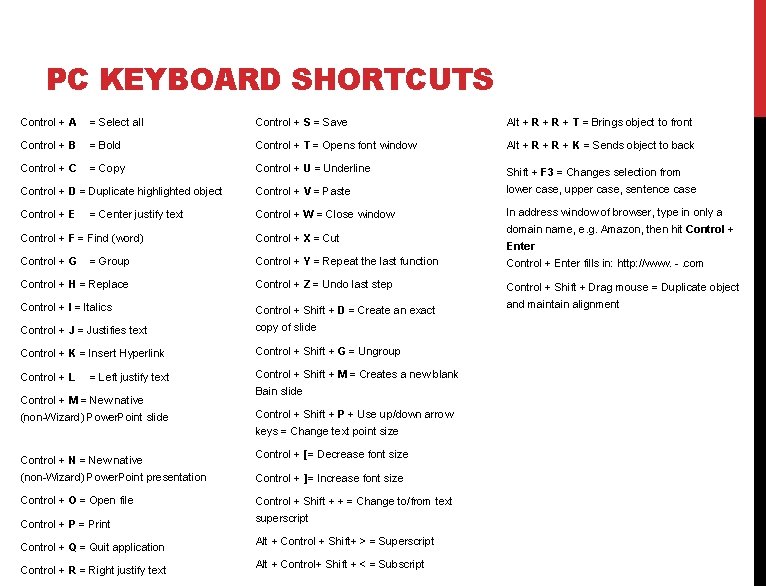 PC KEYBOARD SHORTCUTS

Control + A = Select all

Control + B = Bold

Control + C = Copy

Control + D = Duplicate highlighted object

Control + E = Center justify text

Control + F = Find (word)

Control + G = Group

Control + H = Replace

Control + I = Italics

Control + J = Justifies text

Control + K = Insert Hyperlink

Control + L = Left justify text

Control + M = New native (non-Wizard) PowerPoint slide

Control + N = New native (non-Wizard) PowerPoint presentation

Control + O = Open file

Control + P = Print

Control + Q = Quit application

Control + R = Right justify text

Control + S = Save

Control + T = Opens font window

Control + U = Underline

Control + V = Paste

Control + W = Close window

Control + X = Cut

Control + Y = Repeat the last function

Control + Z = Undo last step

Control + Shift + D = Create an exact copy of slide

Control + Shift + G = Ungroup

Control + Shift + M = Creates a new blank Bain slide

Control + Shift + P + Use up/down arrow keys = Change text point size

Control + [= Decrease font size

Control + ]= Increase font size

Control + Shift + + = Change to/from text superscript

Alt + Control + Shift+ > = Superscript

Alt + Control+ Shift + < = Subscript

Alt + R + R + T = Brings object to front

Alt + R + R + K = Sends object to back

Shift + F3 = Changes selection from lower case, upper case, sentence case

In address window of browser, type in only a domain name, e.g. Amazon, then hit Control + Enter

Control + Enter fills in: http://www. - .com

Control + Shift + Drag mouse = Duplicate object and maintain alignment